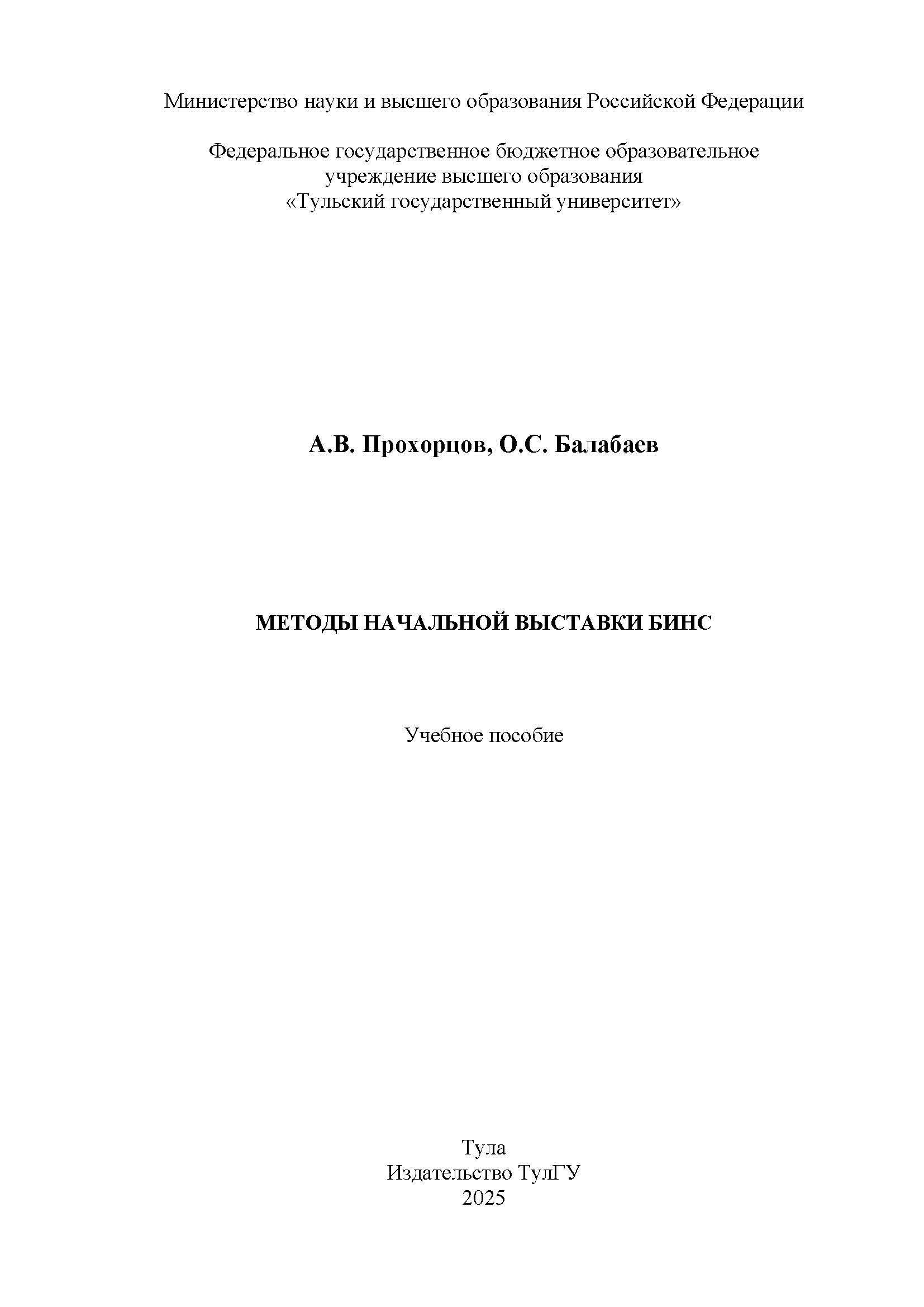 Министерство науки и высшего образования Российской Федерации

Федеральное государственное бюджетное образовательное учреждение высшего образования
«Тульский государственный университет»

А.В. Прохорцов, О.С. Балабаев

МЕТОДЫ НАЧАЛЬНОЙ ВЫСТАВКИ БИНС

Учебное пособие

Тула
Издательство ТулГУ
2025